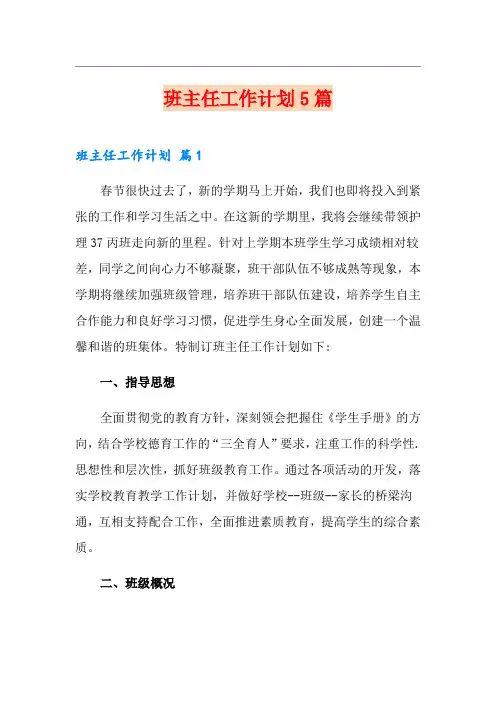 班主任工作计划5篇

班主任工作计划 篇1

春节很快过去了，新的学期马上开始，我们也即将投入到紧张的工作和学习生活之中。在这新的学期里，我将会继续带领护理37丙班走向新的里程。针对上学期本班学生学习成绩相对较差，同学之间向心力不够凝聚，班干部队伍不够成熟等现象，本学期将继续加强班级管理，培养班干部队伍建设，培养学生自主合作能力和良好学习习惯，促进学生身心全面发展，创建一个温馨和谐的班集体。特制订班主任工作计划如下：

一、指导思想

全面贯彻党的教育方针，深刻领会把握住《学生手册》的方向，结合学校德育工作的“三全育人”要求，注重工作的科学性.思想性和层次性，抓好班级教育工作。通过各项活动的开发，落实学校教育教学工作计划，并做好学校--班级--家长的桥梁沟通，互相支持配合工作，全面推进素质教育，提高学生的综合素质。

二、班级概况